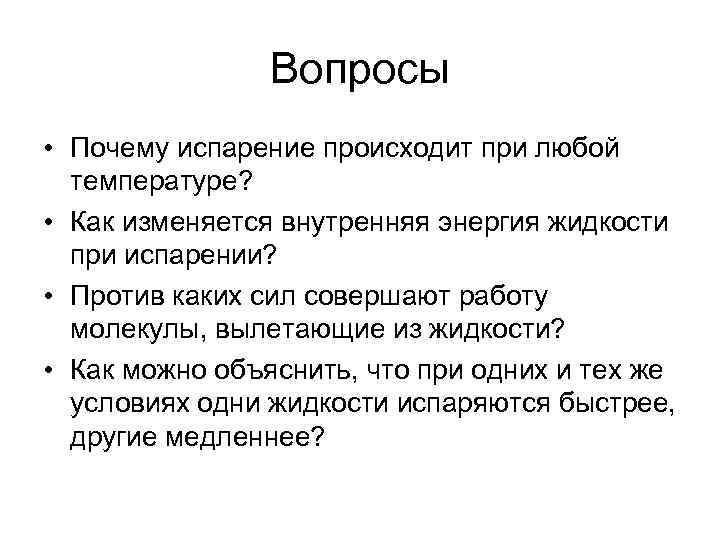 Вопросы

• Почему испарение происходит при любой температуре?
• Как изменяется внутренняя энергия жидкости при испарении?
• Против каких сил совершают работу молекулы, вылетающие из жидкости?
• Как можно объяснить, что при одних и тех же условиях одни жидкости испаряются быстрее, другие медленнее?